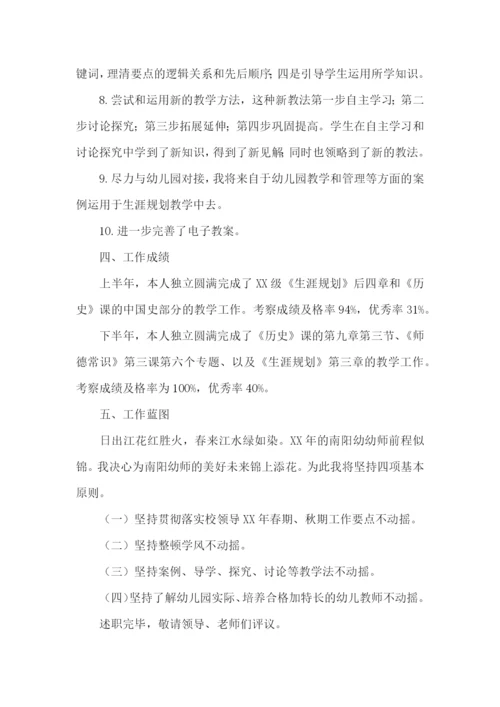 键词，理清要点的逻辑关系和先后顺序；四是引导学生运用所学知识。

8. 尝试和运用新的教学方法，这种新教法第一步自主学习；第二步讨论探究；第三步拓展延伸；第四步巩固提高。学生在自主学习和讨论探究中学到了新知识，得到了新见解 同时也领略到了新的教法。

9. 尽力与幼儿园对接，我将来自于幼儿园教学和管理等方面的案例运用于生涯规划教学中去。

10. 进一步完善了电子教案。

四、工作成绩

上半年，本人独立圆满完成了 XX 级《生涯规划》后四章和《历史》课的中国史部分的教学工作。考察成绩及格率 94%，优秀率 31%。

下半年，本人独立圆满完成了《历史》课的第九章第三节、《师德常识》第三课第六个专题、以及《生涯规划》第三章的教学工作。考察成绩及格率为 100%，优秀率 40%。

五、工作蓝图

日出江花红胜火，春来江水绿如染。XX 年的南阳幼幼师前程似锦。我决心为南阳幼师的美好未来锦上添花。为此我将坚持四项基本原则。

（一）坚持贯彻落实校领导 XX 年春期、秋期工作要点不动摇。

（二）坚持整顿学风不动摇。

（三）坚持案例、导学、探究、讨论等教学法不动摇。

（四）坚持了解幼儿园实际、培养合格加特长的幼儿教师不动摇。

述职完毕，敬请领导、老师们评议。